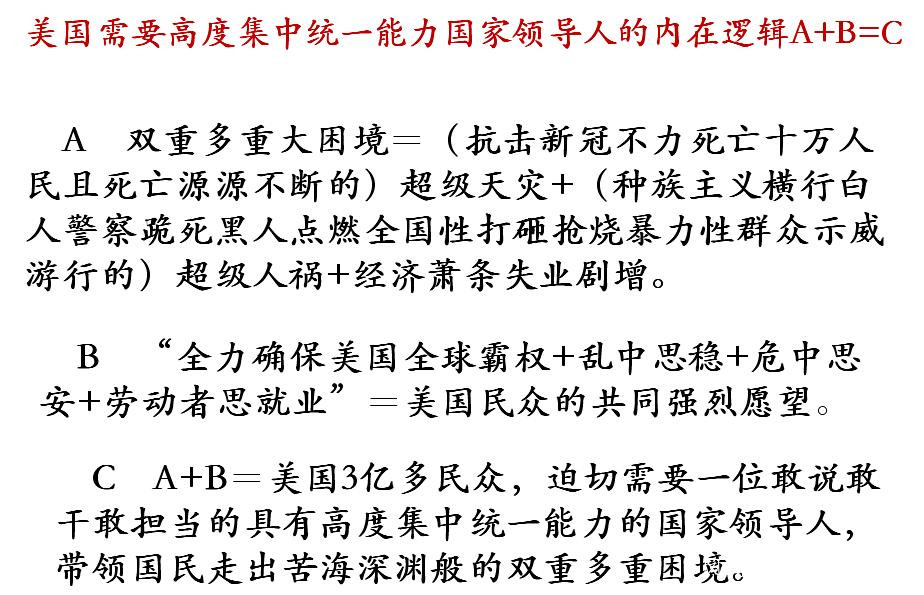 美国需要高度集中统一能力国家领导人的内在逻辑A+B=C

A 双重多重大困境＝（抗击新冠不力死亡十万人民且死亡源源不断的）超级天灾+（种族主义横行白人警察跪死黑人点燃全国性打砸抢烧暴力性群众示威游行的）超级人祸+经济萧条失业剧增。

B “全力确保美国全球霸权+乱中思稳+危中思安+劳动者思就业”＝美国民众的共同强烈愿望。

C A+B＝美国3亿多民众，迫切需要一位敢说敢干敢担当的具有高度集中统一能力的国家领导人，带领国民走出苦海深渊般的双重多重困境。